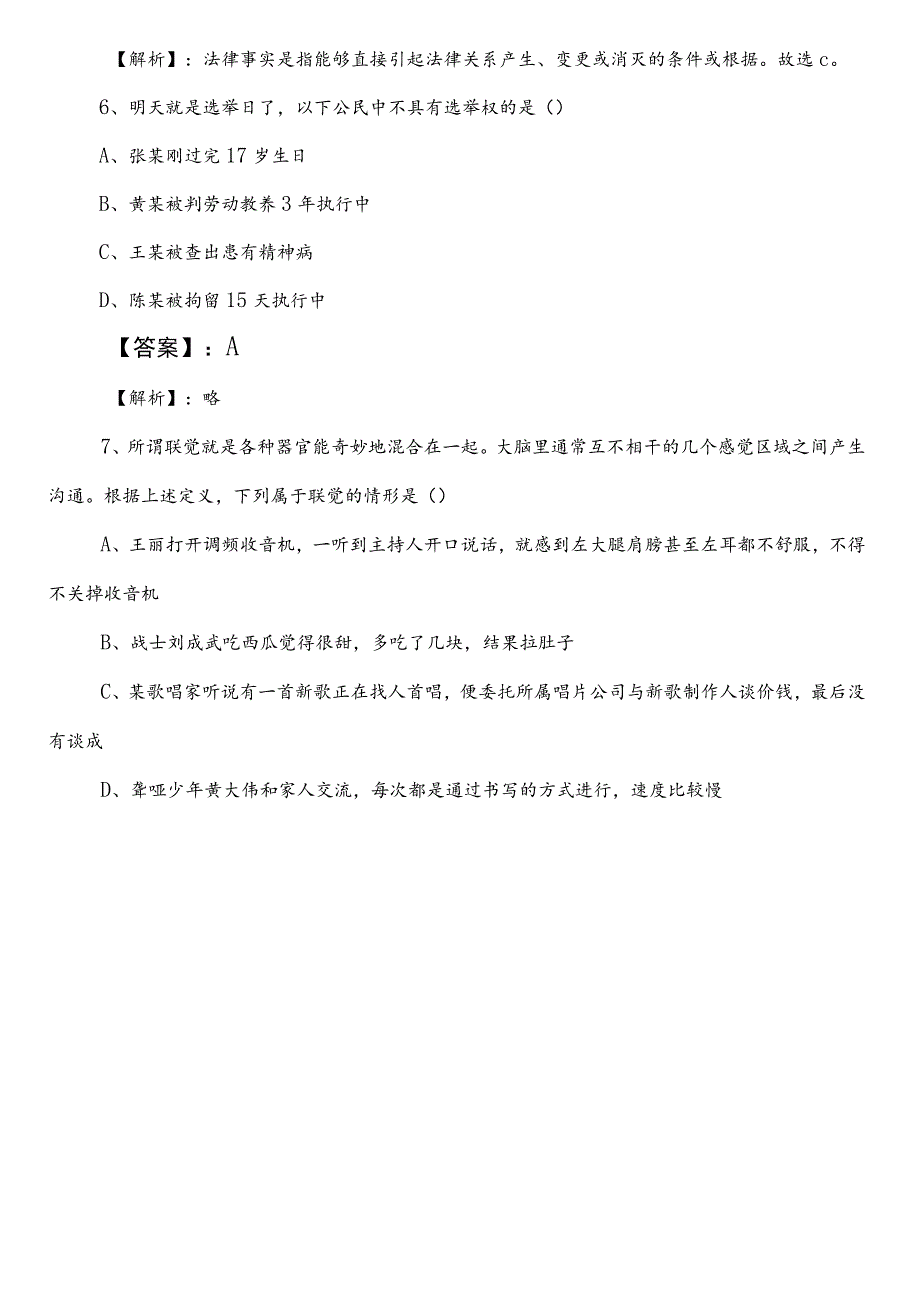 【解析】：法律事实是指能够直接引起法律关系产生、变更或消灭的条件或根据。故选 c。

6、明天就是选举日了，以下公民中不具有选举权的是（）

A、张某刚过完 17 岁生日

B、黄某被判劳动教养 3 年执行中

C、王某被查出患有精神病

D、陈某被拘留 15 天执行中

【答案】：A

【解析】：略

7、所谓联觉就是各种器官能奇妙地混合在一起。大脑里通常互不相干的几个感觉区域之间产生沟通。根据上述定义，下列属于联觉的情形是（）

A、王丽打开调频收音机，一听到主持人开口说话，就感到左大腿肩膀甚至左耳都不舒服，不得不关掉收音机

B、战士刘成武吃西瓜觉得很甜，多吃了几块，结果拉肚子

C、某歌唱家听说有一首新歌正在找人首唱，便委托所属唱片公司与新歌制作人谈价钱，最后没有谈成

D、聋哑少年黄大伟和家人交流，每次都是通过书写的方式进行，速度比较慢